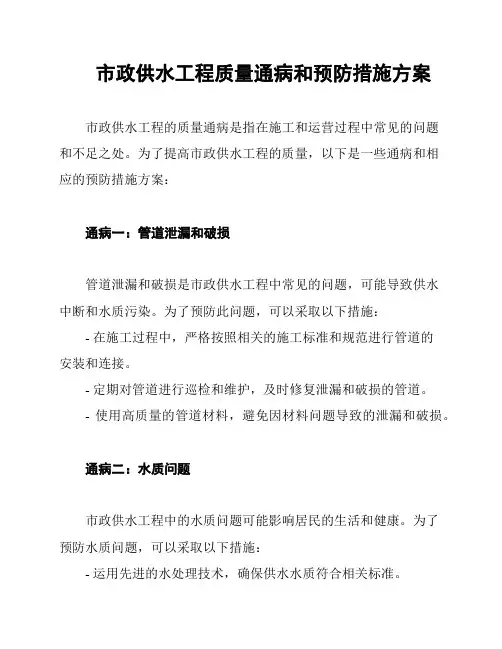 市政供水工程质量通病和预防措施方案

市政供水工程的质量通病是指在施工和运营过程中常见的问题和不足之处。为了提高市政供水工程的质量，以下是一些通病和相应的预防措施方案：

通病一：管道泄漏和破损

管道泄漏和破损是市政供水工程中常见的问题，可能导致供水中断和水质污染。为了预防此问题，可以采取以下措施：
- 在施工过程中，严格按照相关的施工标准和规范进行管道的安装和连接。
- 定期对管道进行巡检和维护，及时修复泄漏和破损的管道。
- 使用高质量的管道材料，避免因材料问题导致的泄漏和破损。

通病二：水质问题

市政供水工程中的水质问题可能影响居民的生活和健康。为了预防水质问题，可以采取以下措施：
- 运用先进的水处理技术，确保供水水质符合相关标准。